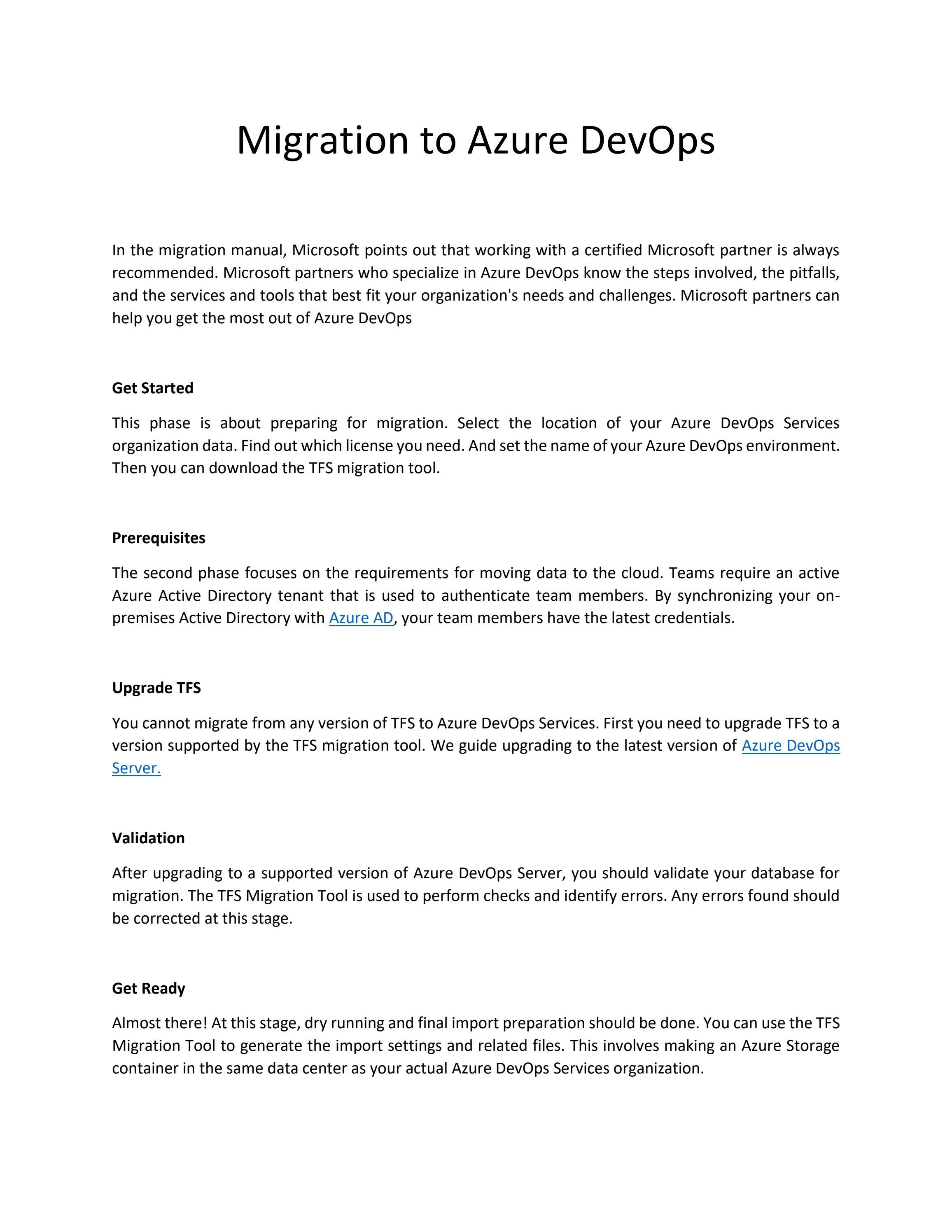 Migration to Azure DevOps

In the migration manual, Microsoft points out that working with a certified Microsoft partner is always recommended. Microsoft partners who specialize in Azure DevOps know the steps involved, the pitfalls, and the services and tools that best fit your organization's needs and challenges. Microsoft partners can help you get the most out of Azure DevOps

Get Started

This phase is about preparing for migration. Select the location of your Azure DevOps Services organization data. Find out which license you need. And set the name of your Azure DevOps environment. Then you can download the TFS migration tool.

Prerequisites

The second phase focuses on the requirements for moving data to the cloud. Teams require an active Azure Active Directory tenant that is used to authenticate team members. By synchronizing your on-premises Active Directory with Azure AD, your team members have the latest credentials.

Upgrade TFS

You cannot migrate from any version of TFS to Azure DevOps Services. First you need to upgrade TFS to a version supported by the TFS migration tool. We guide upgrading to the latest version of Azure DevOps Server.

Validation

After upgrading to a supported version of Azure DevOps Server, you should validate your database for migration. The TFS Migration Tool is used to perform checks and identify errors. Any errors found should be corrected at this stage.

Get Ready

Almost there! At this stage, dry running and final import preparation should be done. You can use the TFS Migration Tool to generate the import settings and related files. This involves making an Azure Storage container in the same data center as your actual Azure DevOps Services organization.